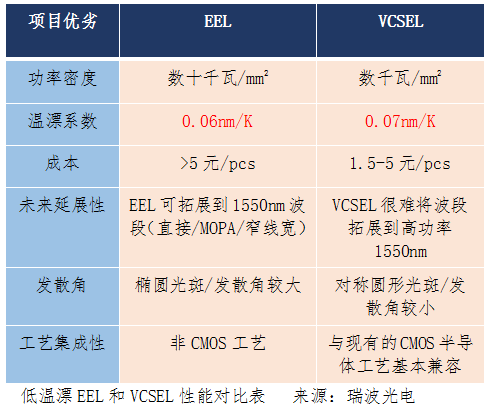 | 项目优劣 | EEL | VCSEL |
|---|---|---|
| 功率密度 | 数十千瓦/$mm^2$ | 数千瓦/$mm^2$ |
| 温漂系数 | 0.06nm/K | 0.07nm/K |
| 成本 | >5元/pcs | 1.5-5元/pcs |
| 未来延展性 | EEL可拓展到1550nm波段(直接/MOPA/窄线宽) | VCSEL很难将波段拓展到高功率1550nm |
| 发散角 | 椭圆光斑/发散角较大 | 对称圆形光斑/发散角较小 |
| 工艺集成性 | 非CMOS工艺 | 与现有的CMOS半导体工艺基本兼容 |

低温漂EEL和VCSEL性能对比表 来源：瑞波光电